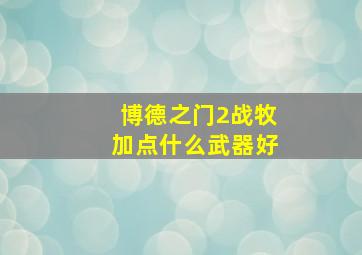 博德之门2战牧
加点什么武器好